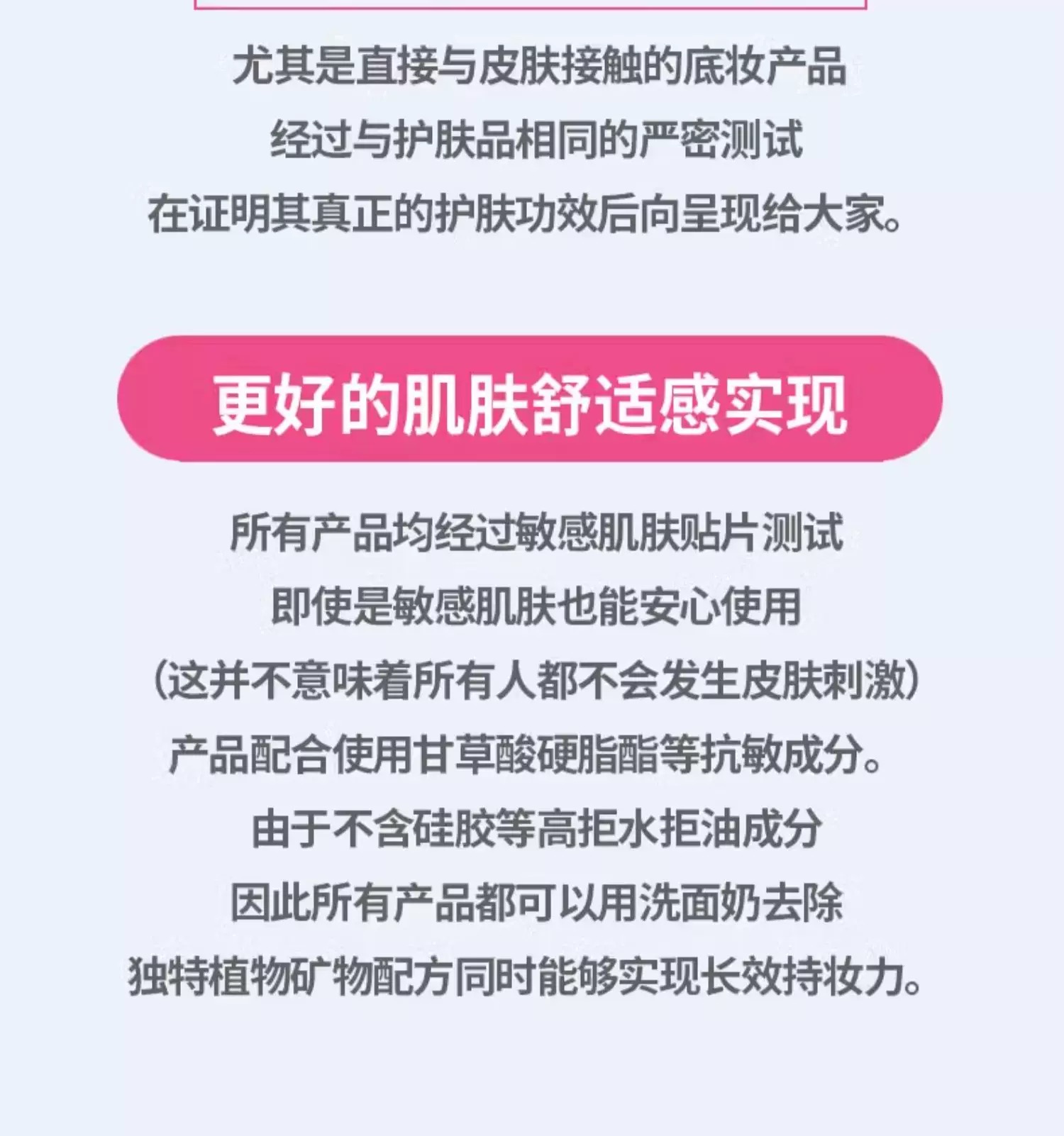 尤其是直接与皮肤接触的底妆产品
经过与护肤品相同的严密测试
在证明其真正的护肤功效后向呈现给大家。

更好的肌肤舒适感实现

所有产品均经过敏感肌肤贴片测试
即使是敏感肌肤也能安心使用
(这并不意味着所有人都不会发生皮肤刺激)
产品配合使用甘草酸硬脂酯等抗敏成分。
由于不含硅胶等高拒水拒油成分
因此所有产品都可以用洗面奶去除
独特植物矿物配方同时能够实现长效持妆力。